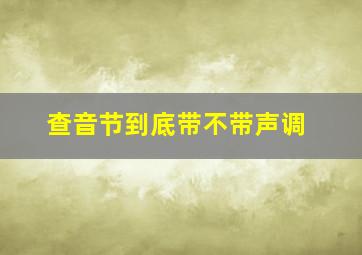 查音节到底带不带声调